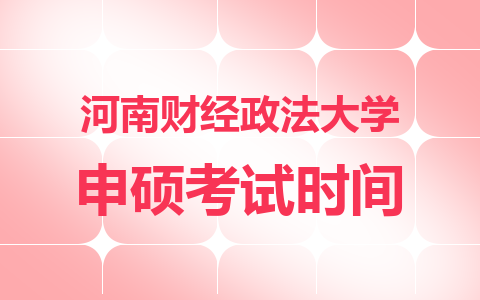 河南财经政法大学
申硕考试时间